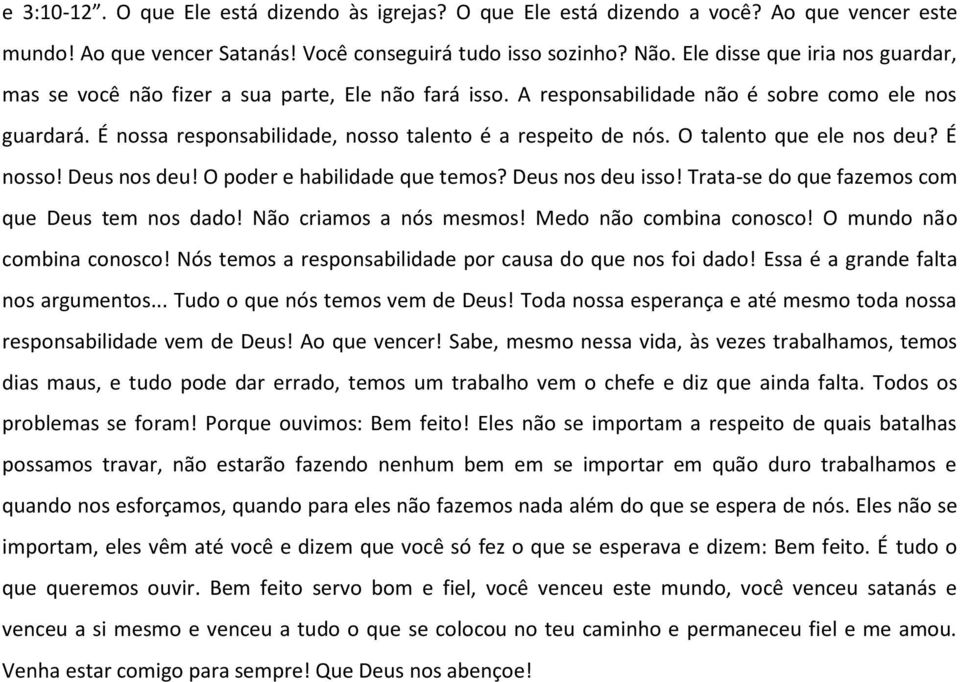 e 3:10-12”. O que Ele está dizendo às igrejas? O que Ele está dizendo a você? Ao que vencer este mundo! Ao que vencer Satanás! Você conseguirá tudo isso sozinho? Não. Ele disse que iria nos guardar, mas se você não fizer a sua parte, Ele não fará isso. A responsabilidade não é sobre como ele nos guardará. É nossa responsabilidade, nosso talento é a respeito de nós. O talento que ele nos deu? É nosso! Deus nos deu! O poder e habilidade que temos? Deus nos deu isso! Trata-se do que fazemos com que Deus tem nos dado! Não criamos a nós mesmos! Medo não combina conosco! O mundo não combina conosco! Nós temos a responsabilidade por causa do que nos foi dado! Essa é a grande falta nos argumentos... Tudo o que nós temos vem de Deus! Toda nossa esperança e até mesmo toda nossa responsabilidade vem de Deus! Ao que vencer! Sabe, mesmo nessa vida, às vezes trabalhamos, temos dias maus, e tudo pode dar errado, temos um trabalho vem o chefe e diz que ainda falta. Todos os problemas se foram! Porque ouvimos: Bem feito! Eles não se importam a respeito de quais batalhas possamos travar, não estarão fazendo nenhum bem em se importar em quão duro trabalhamos e quando nos esforçamos, quando para eles não fazemos nada além do que se espera de nós. Eles não se importam, eles vêm até você e dizem que você só fez o que se esperava e dizem: Bem feito. É tudo o que queremos ouvir. Bem feito servo bom e fiel, você venceu este mundo, você venceu satanás e venceu a si mesmo e venceu a tudo o que se colocou no teu caminho e permaneceu fiel e me amou. Venha estar comigo para sempre! Que Deus nos abençoe!